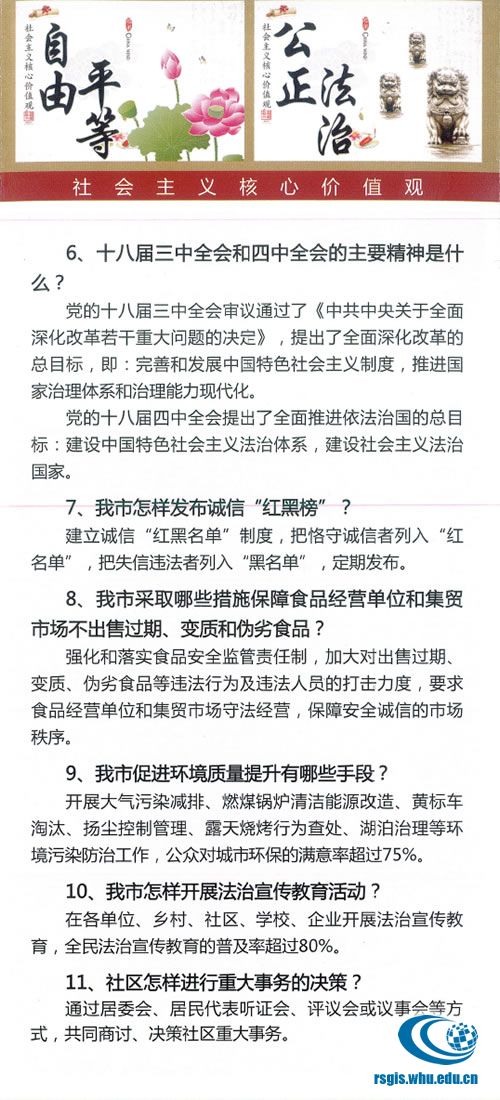 社会主义核心价值观

自由平等

社会主义核心价值观

公正法治

社会主义核心价值观

6、十八届三中全会和四中全会的主要精神是什么？

党的十八届三中全会审议通过了《中共中央关于全面深化改革若干重大问题的决定》，提出了全面深化改革的总目标，即：完善和发展中国特色社会主义制度，推进国家治理体系和治理能力现代化。

党的十八届四中全会提出了全面推进依法治国的总目标：建设中国特色社会主义法治体系，建设社会主义法治国家。

7、我市怎样发布诚信“红黑榜”？

建立诚信“红黑名单”制度，把恪守诚信者列入“红名单”，把失信违法者列入“黑名单”，定期发布。

8、我市采取哪些措施保障食品经营单位和集贸市场不出售过期、变质和伪劣食品？

强化和落实食品安全监管责任制，加大对出售过期、变质、伪劣食品等违法行为及违法人员的打击力度，要求食品经营单位和集贸市场守法经营，保障安全诚信的市场秩序。

9、我市促进环境质量提升有哪些手段？

开展大气污染减排、燃煤锅炉清洁能源改造、黄标车淘汰、扬尘控制管理、露天烧烤行为查处、湖泊治理等环境污染防治工作，公众对城市环保的满意率超过75%。

10、我市怎样开展法治宣传教育活动？

在各单位、乡村、社区、学校、企业开展法治宣传教育，全民法治宣传教育的普及率超过80%。

11、社区怎样进行重大事务的决策？

通过居委会、居民代表听证会、评议会或议事会等方式，共同商讨、决策社区重大事务。

rsgis.whu.edu.cn